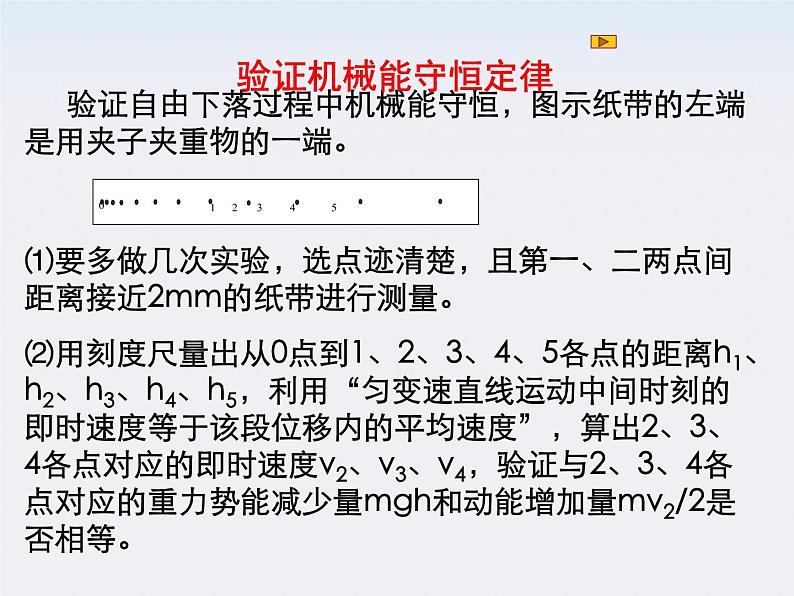 验证机械能守恒定律

验证自由下落过程中机械能守恒，图示纸带的左端是用夹子夹重物的一端。

0 1 2 3 4 5

⑴要多做几次实验，选点迹清楚，且第一、二两点间距离接近2mm的纸带进行测量。

⑵用刻度尺量出从0点到1、2、3、4、5各点的距离$h_1$、$h_2$、$h_3$、$h_4$、$h_5$，利用“匀变速直线运动中间时刻的即时速度等于该段位移内的平均速度”，算出2、3、4各点对应的即时速度$v_2$、$v_3$、$v_4$，验证与2、3、4各点对应的重力势能减少量mgh和动能增加量$mv_2/2$是否相等。